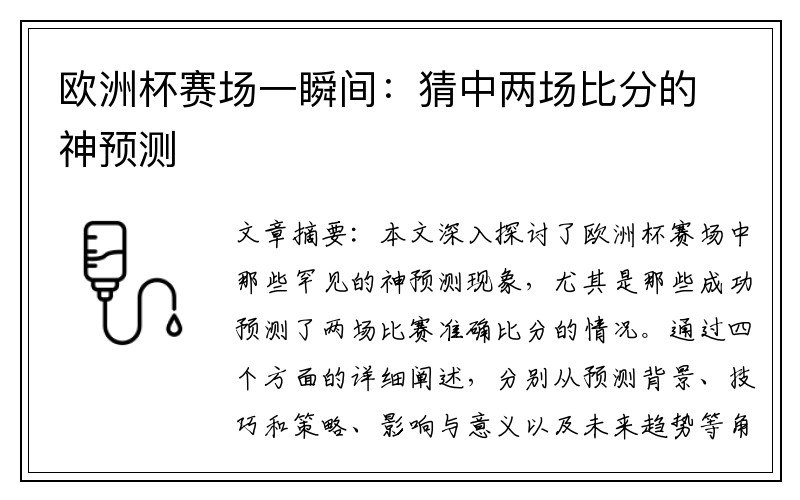 欧洲杯赛场一瞬间：猜中两场比分的神预测

文章摘要：本文深入探讨了欧洲杯赛场中那些罕见的神预测现象，尤其是那些成功预测了两场比赛准确比分的情况。通过四个方面的详细阐述，分别从预测背景、技巧和策略、影响与意义以及未来趋势等角